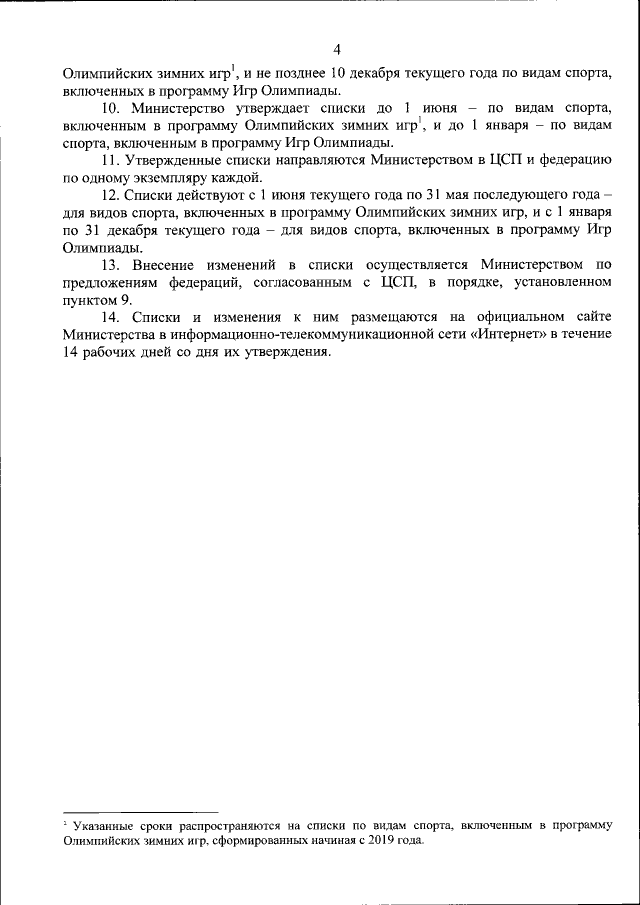 4

Олимпийских зимних игр$^1$, и не позднее 10 декабря текущего года по видам спорта, включенных в программу Игр Олимпиады.

10. Министерство утверждает списки до 1 июня – по видам спорта, включенным в программу Олимпийских зимних игр$^1$, и до 1 января – по видам спорта, включенным в программу Игр Олимпиады.

11. Утвержденные списки направляются Министерством в ЦСП и федерацию по одному экземпляру каждой.

12. Списки действуют с 1 июня текущего года по 31 мая последующего года – для видов спорта, включенных в программу Олимпийских зимних игр, и с 1 января по 31 декабря текущего года – для видов спорта, включенных в программу Игр Олимпиады.

13. Внесение изменений в списки осуществляется Министерством по предложениям федераций, согласованным с ЦСП, в порядке, установленном пунктом 9.

14. Списки и изменения к ним размещаются на официальном сайте Министерства в информационно-телекоммуникационной сети «Интернет» в течение 14 рабочих дней со дня их утверждения.

$^1$ Указанные сроки распространяются на списки по видам спорта, включенным в программу Олимпийских зимних игр, сформированных начиная с 2019 года.